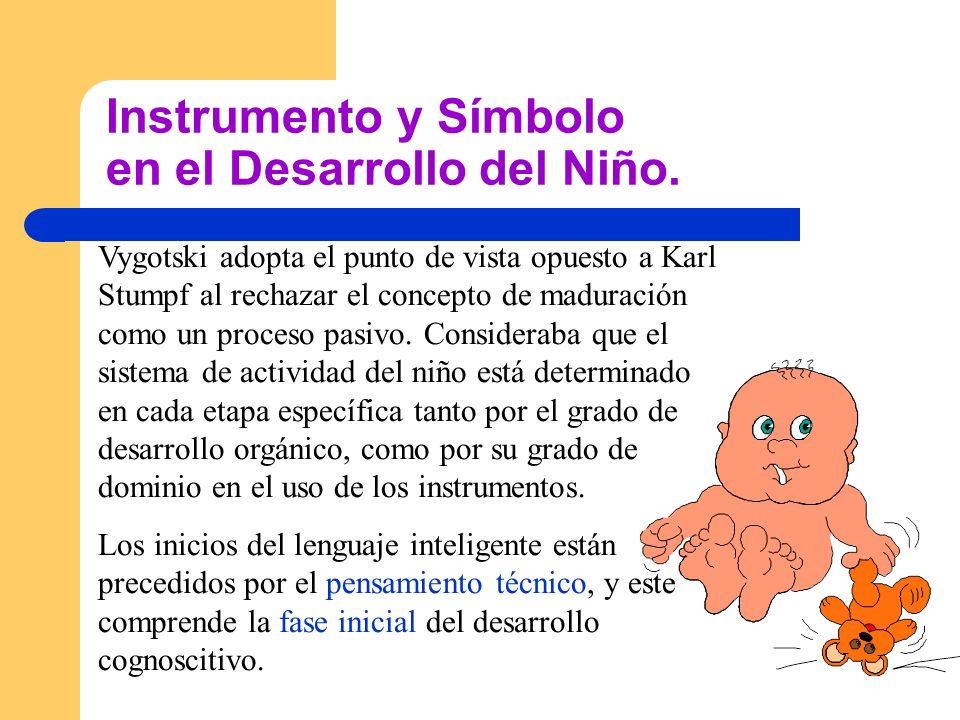 Instrumento y Símbolo en el Desarrollo del Niño.

Vygotski adopta el punto de vista opuesto a Karl Stumpf al rechazar el concepto de maduración como un proceso pasivo. Consideraba que el sistema de actividad del niño está determinado en cada etapa específica tanto por el grado de desarrollo orgánico, como por su grado de dominio en el uso de los instrumentos.

Los inicios del lenguaje inteligente están precedidos por el pensamiento técnico, y este comprende la fase inicial del desarrollo cognoscitivo.